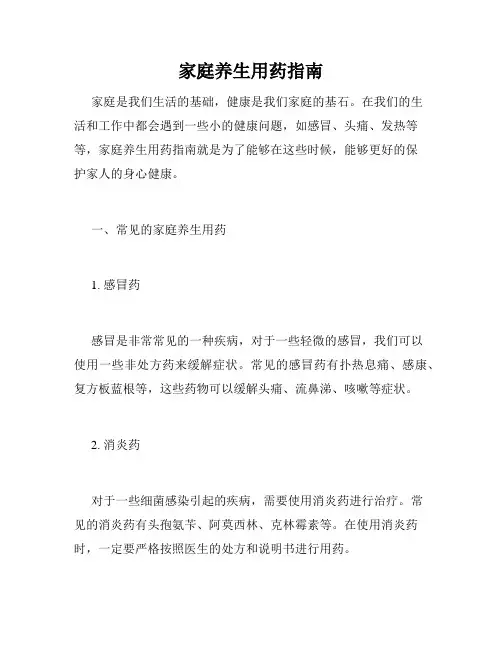 家庭养生用药指南

家庭是我们生活的基础，健康是我们家庭的基石。在我们的生活和工作中都会遇到一些小的健康问题，如感冒、头痛、发热等等，家庭养生用药指南就是为了能够在这些时候，能够更好的保护家人的身心健康。

一、常见的家庭养生用药

1. 感冒药

感冒是非常常见的一种疾病，对于一些轻微的感冒，我们可以使用一些非处方药来缓解症状。常见的感冒药有扑热息痛、感康、复方板蓝根等，这些药物可以缓解头痛、流鼻涕、咳嗽等症状。

2. 消炎药

对于一些细菌感染引起的疾病，需要使用消炎药进行治疗。常见的消炎药有头孢氨苄、阿莫西林、克林霉素等。在使用消炎药时，一定要严格按照医生的处方和说明书进行用药。